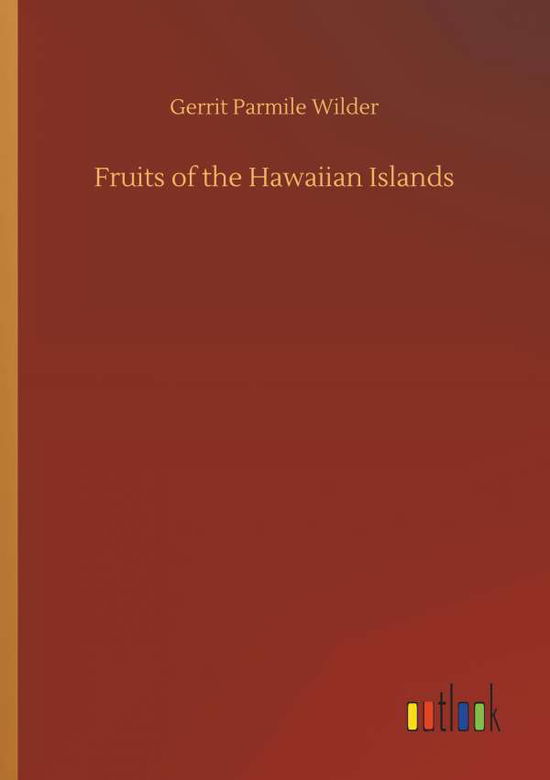 Gerrit Parmile Wilder

Fruits of the Hawaiian Islands

outlook